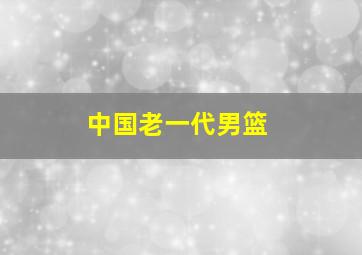 中国老一代男篮